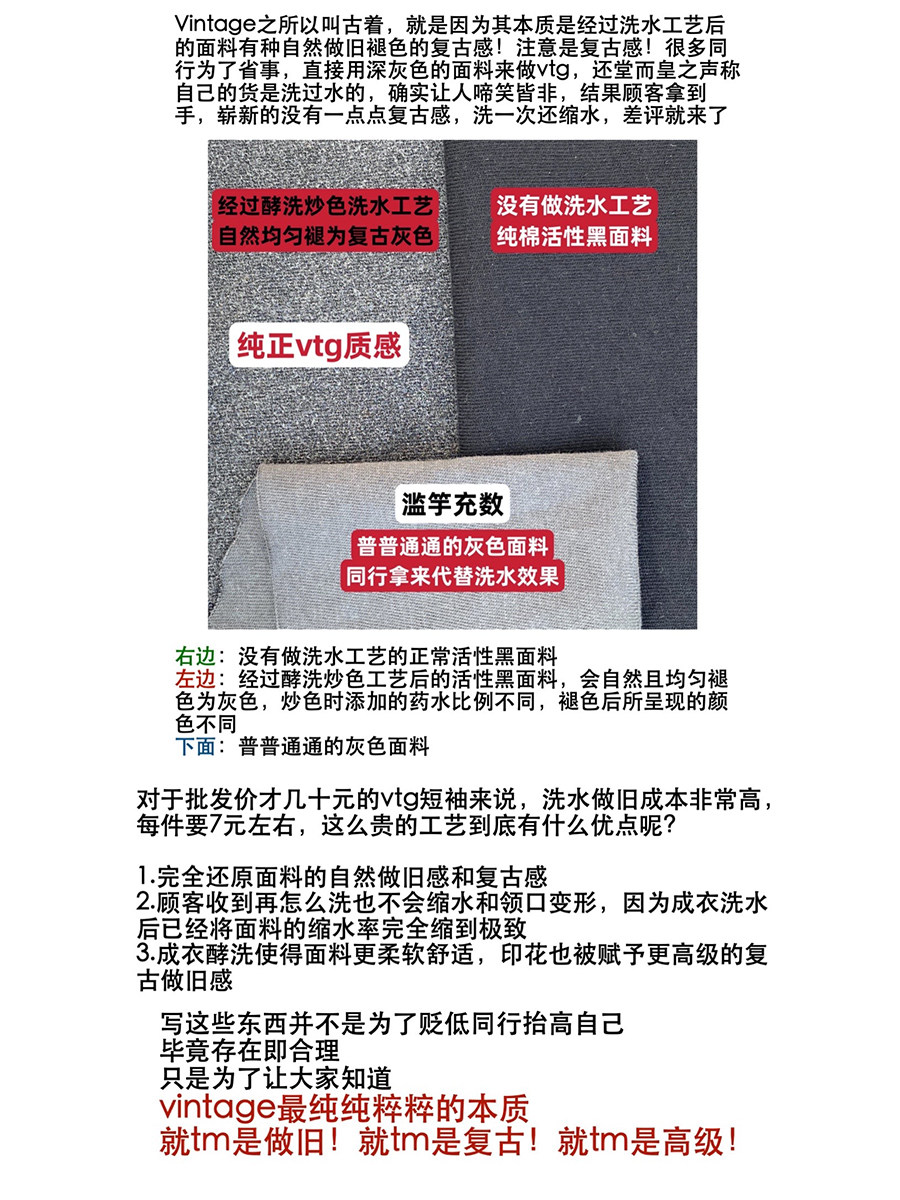 Vintage之所以叫古着，就是因为其本质是经过洗水工艺后的面料有种自然做旧褪色的复古感！注意是复古感！很多同行为了省事，直接用深灰色的面料来做vtg，还堂而皇之声称自己的货是洗过水的，确实让人啼笑皆非，结果顾客拿到手，崭新的没有一点点复古感，洗一次还缩水，差评就来了

经过酵洗炒色洗水工艺
自然均匀褪为复古灰色

没有做洗水工艺
纯棉活性黑面料

纯正vtg质感

滥竽充数

普普通通的灰色面料
同行拿来代替洗水效果

右边：没有做洗水工艺的正常活性黑面料
左边：经过酵洗炒色工艺后的活性黑面料，会自然且均匀褪色为灰色，炒色时添加的药水比例不同，褪色后所呈现的颜色不同
下面：普普通通的灰色面料

对于批发价才几十元的vtg短袖来说，洗水做旧成本非常高，每件要7元左右，这么贵的工艺到底有什么优点呢？

1.完全还原面料的自然做旧感和复古感
2.顾客收到再怎么洗也不会缩水和领口变形，因为成衣洗水后已经将面料的缩水率完全缩到极致
3.成衣酵洗使得面料更柔软舒适，印花也被赋予更高级的复古做旧感

写这些东西并不是为了贬低同行抬高自己
毕竟存在即合理
只是为了让大家知道
vintage最纯纯粹粹的本质
就tm是做旧！就tm是复古！就tm是高级！